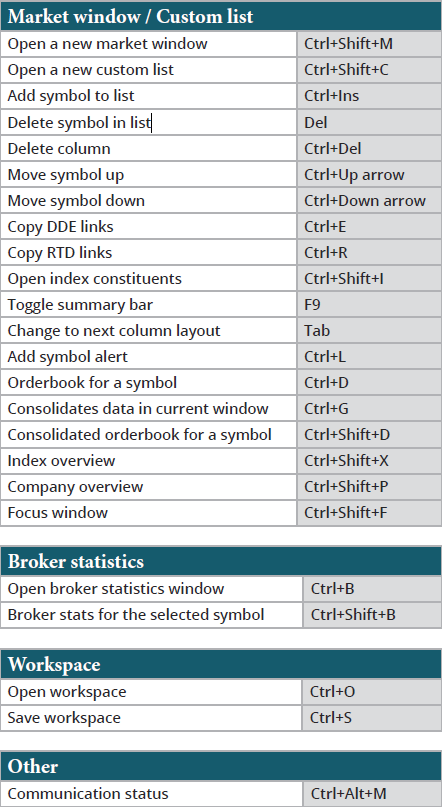 | Market window / Custom list | |
|---|---|
| Open a new market window | Ctrl+Shift+M |
| Open a new custom list | Ctrl+Shift+C |
| Add symbol to list | Ctrl+Ins |
| Delete symbol in list | Del |
| Delete column | Ctrl+Del |
| Move symbol up | Ctrl+Up arrow |
| Move symbol down | Ctrl+Down arrow |
| Copy DDE links | Ctrl+E |
| Copy RTD links | Ctrl+R |
| Open index constituents | Ctrl+Shift+I |
| Toggle summary bar | F9 |
| Change to next column layout | Tab |
| Add symbol alert | Ctrl+L |
| Orderbook for a symbol | Ctrl+D |
| Consolidates data in current window | Ctrl+G |
| Consolidated orderbook for a symbol | Ctrl+Shift+D |
| Index overview | Ctrl+Shift+X |
| Company overview | Ctrl+Shift+P |
| Focus window | Ctrl+Shift+F |

| Broker statistics | |
|---|---|
| Open broker statistics window | Ctrl+B |
| Broker stats for the selected symbol | Ctrl+Shift+B |

| Workspace | |
|---|---|
| Open workspace | Ctrl+O |
| Save workspace | Ctrl+S |

| Other | |
|---|---|
| Communication status | Ctrl+Alt+M |